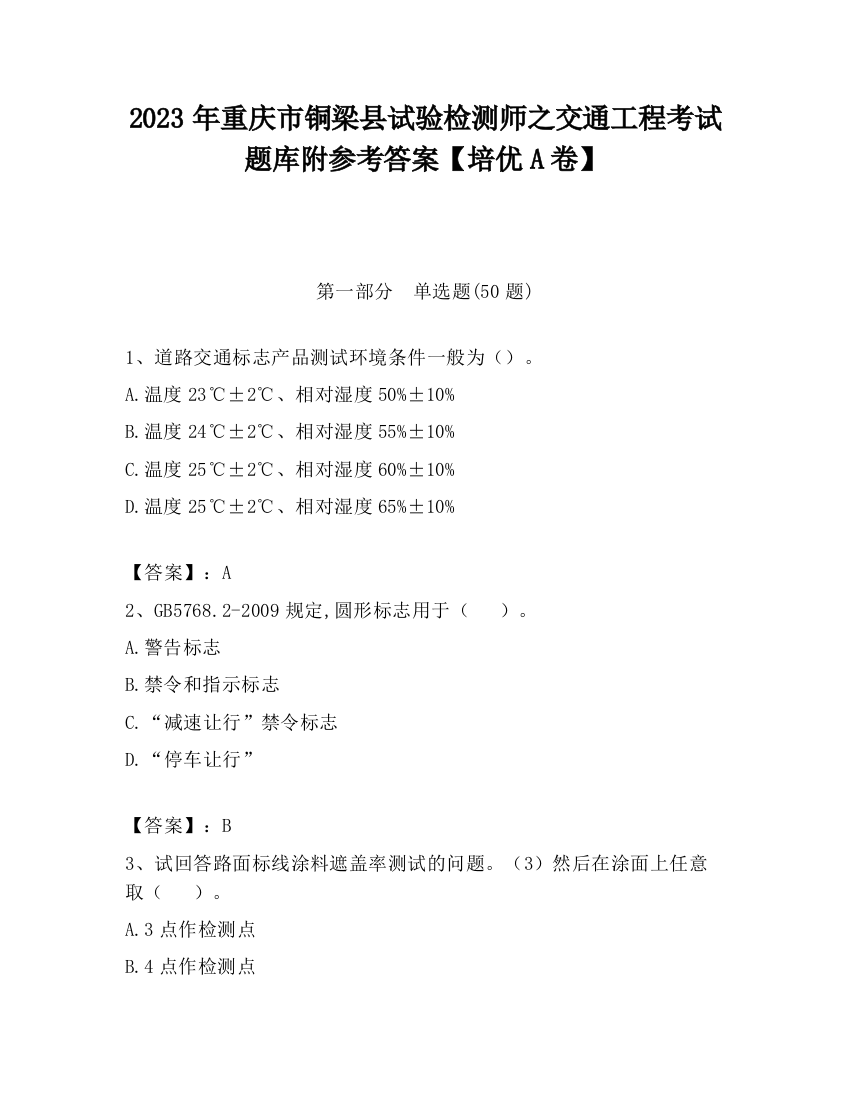 2023 年重庆市铜梁县试验检测师之交通工程考试题库附参考答案【培优 A 卷】

第一部分　单选题(50 题)

1、道路交通标志产品测试环境条件一般为（）。

A.温度 23℃±2℃、相对湿度 50%±10%

B.温度 24℃±2℃、相对湿度 55%±10%

C.温度 25℃±2℃、相对湿度 60%±10%

D.温度 25℃±2℃、相对湿度 65%±10%

【答案】：A

2、GB5768.2-2009 规定,圆形标志用于（　）。

A.警告标志

B.禁令和指示标志

C.“减速让行”禁令标志

D.“停车让行”

【答案】：B

3、试回答路面标线涂料遮盖率测试的问题。（3）然后在涂面上任意取（　）。

A.3 点作检测点

B.4 点作检测点